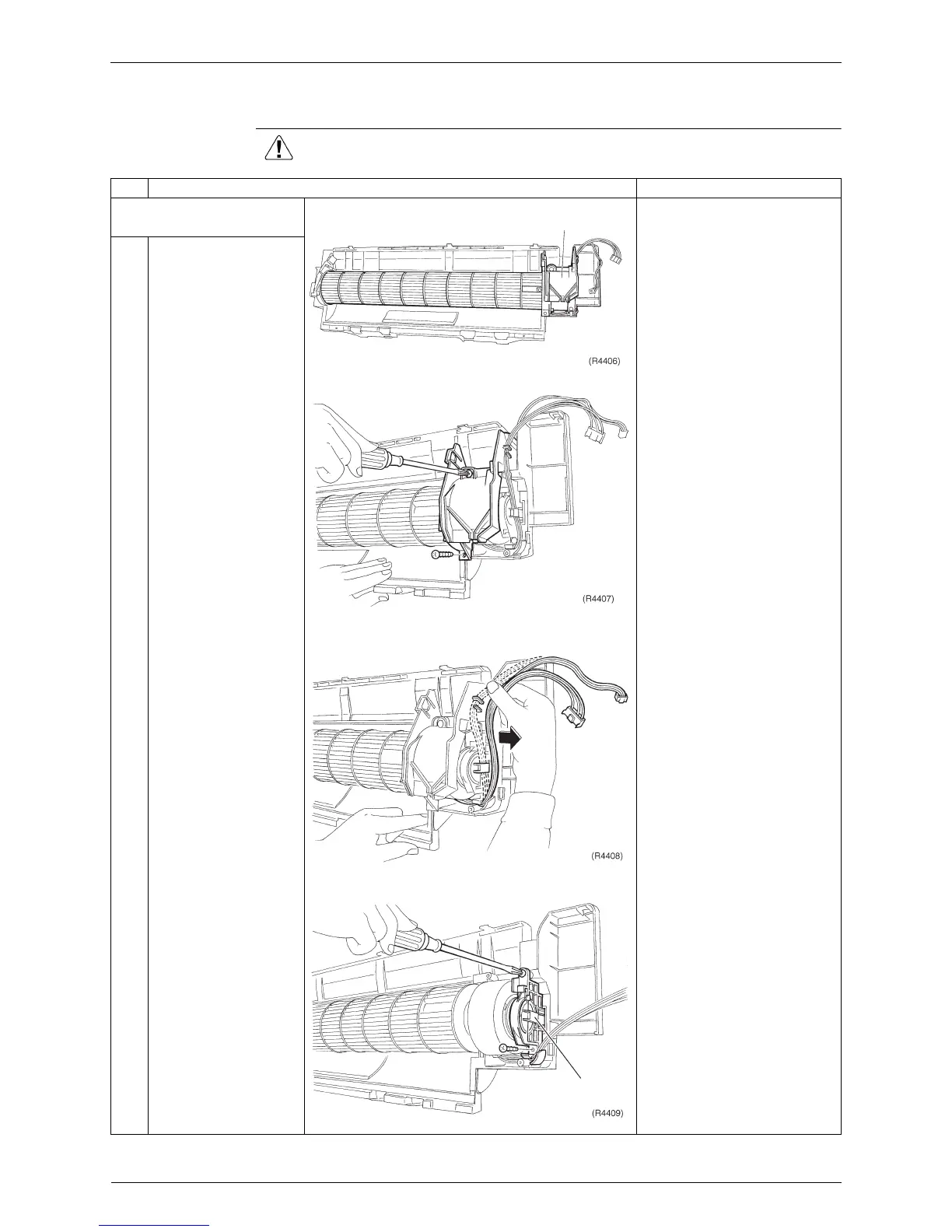 (R4406)

(R4407)

(R4408)

(R4409)